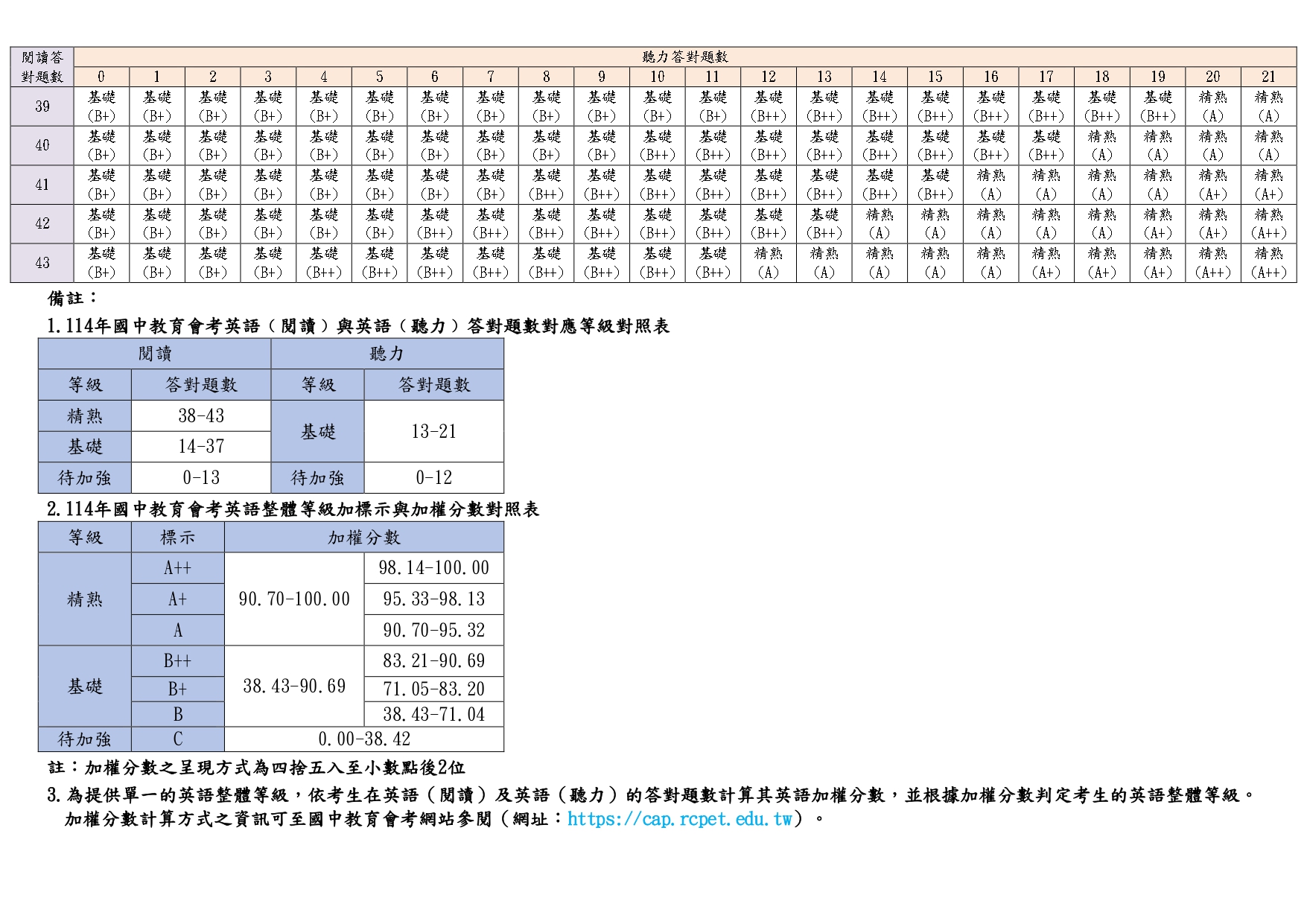 | 閱讀答對題數 | 聽力答對題數 | | | | | | | | | | | | | | | | | | | | | |
|---|---|---|---|---|---|---|---|---|---|---|---|---|---|---|---|---|---|---|---|---|---|---|
| | 0 | 1 | 2 | 3 | 4 | 5 | 6 | 7 | 8 | 9 | 10 | 11 | 12 | 13 | 14 | 15 | 16 | 17 | 18 | 19 | 20 | 21 |
| 39 | 基礎(B+) | 基礎(B+) | 基礎(B+) | 基礎(B+) | 基礎(B+) | 基礎(B+) | 基礎(B+) | 基礎(B+) | 基礎(B+) | 基礎(B+) | 基礎(B+) | 基礎(B+) | 基礎(B++) | 基礎(B++) | 基礎(B++) | 基礎(B++) | 基礎(B++) | 基礎(B++) | 基礎(B++) | 基礎(B++) | 精熟(A) | 精熟(A) |
| 40 | 基礎(B+) | 基礎(B+) | 基礎(B+) | 基礎(B+) | 基礎(B+) | 基礎(B+) | 基礎(B+) | 基礎(B+) | 基礎(B+) | 基礎(B+) | 基礎(B++) | 基礎(B++) | 基礎(B++) | 基礎(B++) | 基礎(B++) | 基礎(B++) | 基礎(B++) | 基礎(B++) | 精熟(A) | 精熟(A) | 精熟(A) | 精熟(A) |
| 41 | 基礎(B+) | 基礎(B+) | 基礎(B+) | 基礎(B+) | 基礎(B+) | 基礎(B+) | 基礎(B+) | 基礎(B+) | 基礎(B++) | 基礎(B++) | 基礎(B++) | 基礎(B++) | 基礎(B++) | 基礎(B++) | 基礎(B++) | 基礎(B++) | 精熟(A) | 精熟(A) | 精熟(A) | 精熟(A) | 精熟(A+) | 精熟(A+) |
| 42 | 基礎(B+) | 基礎(B+) | 基礎(B+) | 基礎(B+) | 基礎(B+) | 基礎(B+) | 基礎(B++) | 基礎(B++) | 基礎(B++) | 基礎(B++) | 基礎(B++) | 基礎(B++) | 基礎(B++) | 基礎(B++) | 精熟(A) | 精熟(A) | 精熟(A) | 精熟(A) | 精熟(A) | 精熟(A+) | 精熟(A+) | 精熟(A++) |
| 43 | 基礎(B+) | 基礎(B+) | 基礎(B+) | 基礎(B+) | 基礎(B++) | 基礎(B++) | 基礎(B++) | 基礎(B++) | 基礎(B++) | 基礎(B++) | 基礎(B++) | 基礎(B++) | 精熟(A) | 精熟(A) | 精熟(A) | 精熟(A) | 精熟(A) | 精熟(A+) | 精熟(A+) | 精熟(A+) | 精熟(A++) | 精熟(A++) |

備註：

1.114年國中教育會考英語（閱讀）與英語（聽力）答對題數對應等級對照表

| 閱讀 | | 聽力 | |
|---|---|---|---|
| 等級 | 答對題數 | 等級 | 答對題數 |
| 精熟 | 38-43 | 基礎 | 13-21 |
| 基礎 | 14-37 | | |
| 待加強 | 0-13 | 待加強 | 0-12 |

2.114年國中教育會考英語整體等級加標示與加權分數對照表

| 等級 | 標示 | 加權分數 | |
|---|---|---|---|
| 精熟 | A++ | 90.70-100.00 | 98.14-100.00 |
| | A+ | | 95.33-98.13 |
| | A | | 90.70-95.32 |
| 基礎 | B++ | 38.43-90.69 | 83.21-90.69 |
| | B+ | | 71.05-83.20 |
| | B | | 38.43-71.04 |
| 待加強 | C | 0.00-38.42 | |

註：加權分數之呈現方式為四捨五入至小數點後2位

3.為提供單一的英語整體等級，依考生在英語（閱讀）及英語（聽力）的答對題數計算其英語加權分數，並根據加權分數判定考生的英語整體等級。加權分數計算方式之資訊可至國中教育會考網站參閱（網址：https://cap.rcpet.edu.tw）。